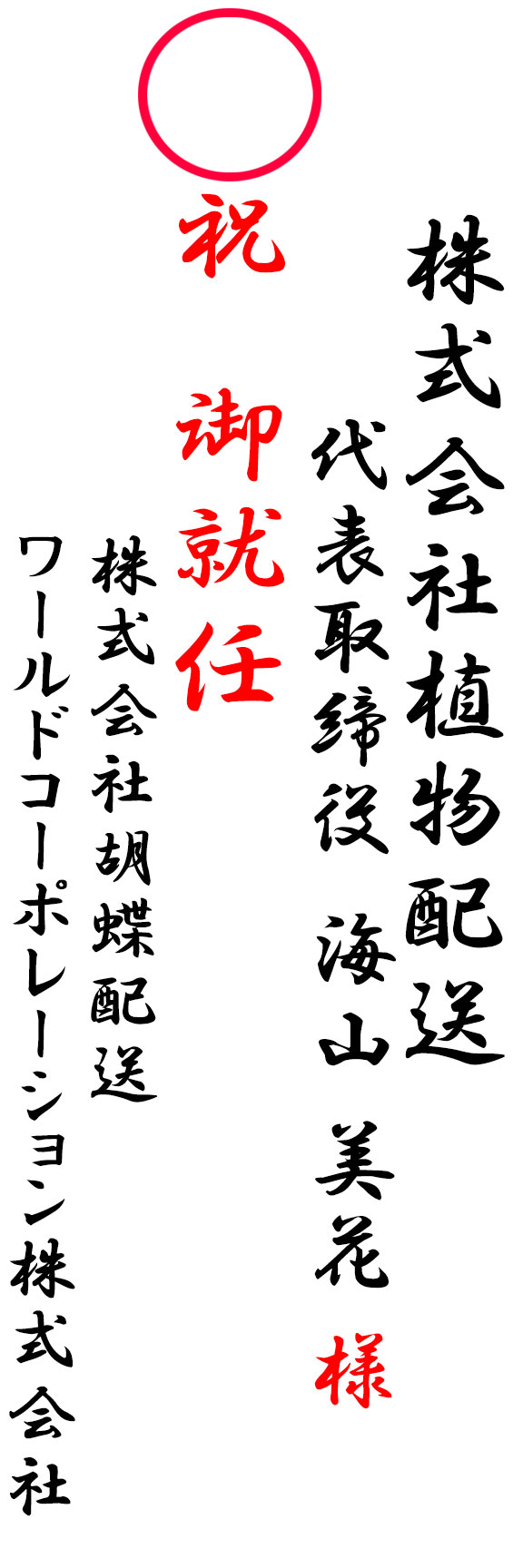 株式会社植物配送

代表取締役 海山 美花 様

祝

御就任

株式会社胡蝶配送

ワールドコーポレーション株式会社